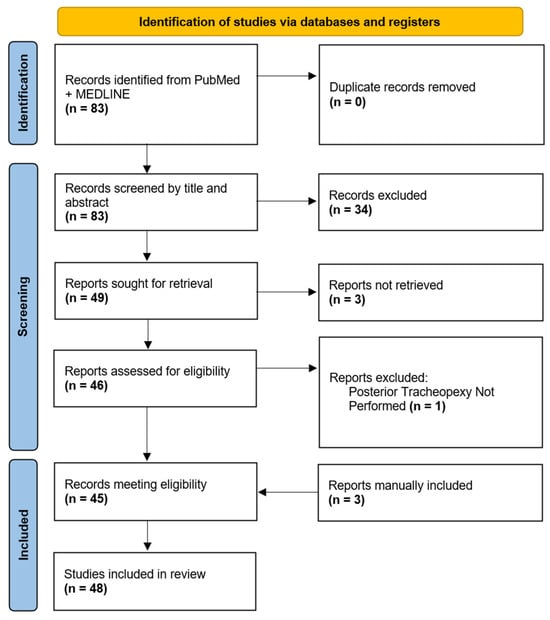 Identification of studies via databases and registers

Identification

Records identified from PubMed + MEDLINE
(n = 83)

Duplicate records removed
(n = 0)

Screening

Records screened by title and abstract
(n = 83)

Records excluded
(n = 34)

Reports sought for retrieval
(n = 49)

Reports not retrieved
(n = 3)

Reports assessed for eligibility
(n = 46)

Reports excluded:
Posterior Tracheopexy Not Performed (n = 1)

Included

Records meeting eligibility
(n = 45)

Reports manually included
(n = 3)

Studies included in review
(n = 48)